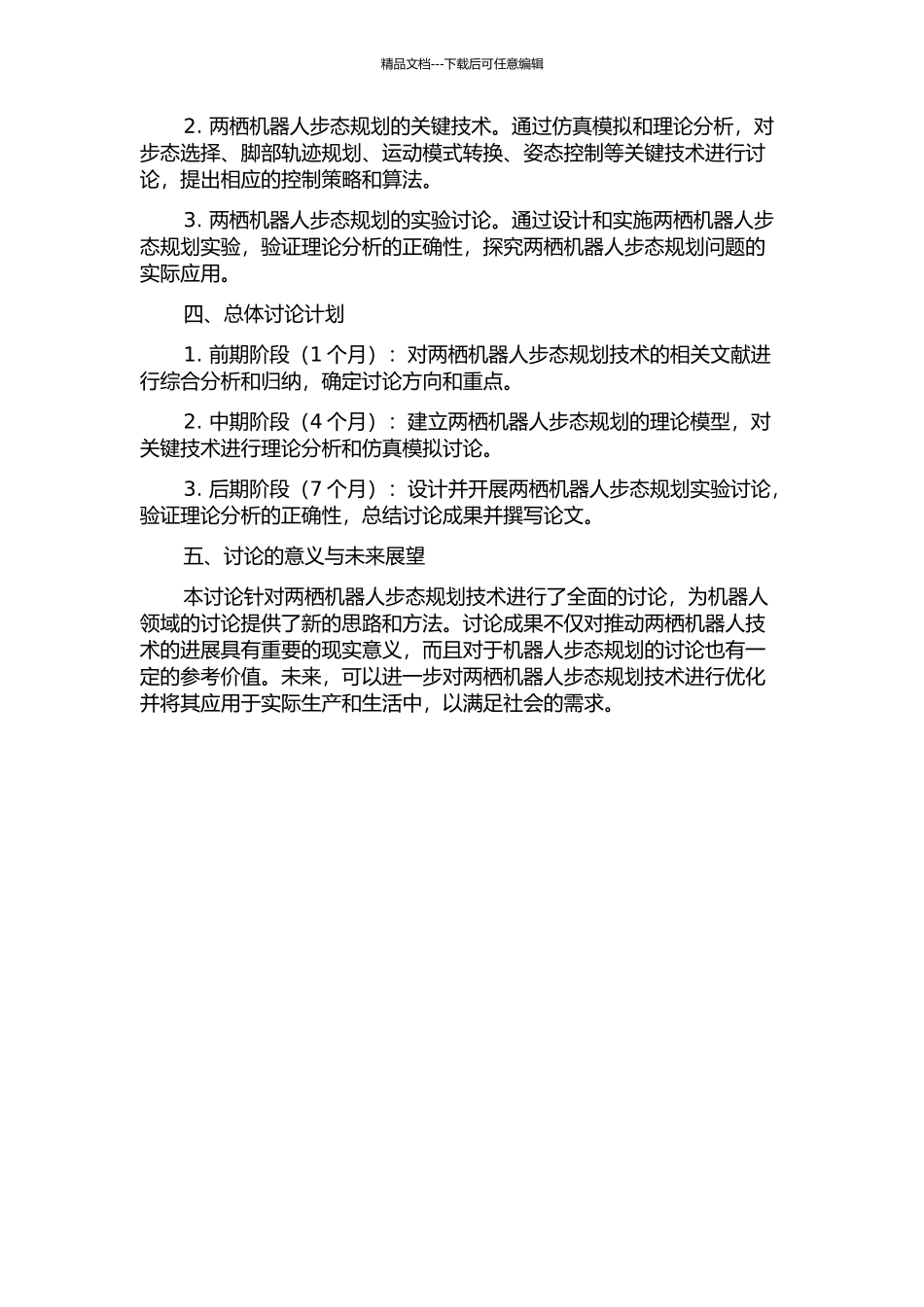 精品文档---下载后可任意编辑

2. 两栖机器人步态规划的关键技术。通过仿真模拟和理论分析，对步态选择、脚部轨迹规划、运动模式转换、姿态控制等关键技术进行讨论，提出相应的控制策略和算法。

3. 两栖机器人步态规划的实验讨论。通过设计和实施两栖机器人步态规划实验，验证理论分析的正确性，探究两栖机器人步态规划问题的实际应用。

四、总体讨论计划

1. 前期阶段（1 个月）：对两栖机器人步态规划技术的相关文献进行综合分析和归纳，确定讨论方向和重点。

2. 中期阶段（4 个月）：建立两栖机器人步态规划的理论模型，对关键技术进行理论分析和仿真模拟讨论。

3. 后期阶段（7 个月）：设计并开展两栖机器人步态规划实验讨论，验证理论分析的正确性，总结讨论成果并撰写论文。

五、讨论的意义与未来展望

本讨论针对两栖机器人步态规划技术进行了全面的讨论，为机器人领域的讨论提供了新的思路和方法。讨论成果不仅对推动两栖机器人技术的进展具有重要的现实意义，而且对于机器人步态规划的讨论也有一定的参考价值。未来，可以进一步对两栖机器人步态规划技术进行优化并将其应用于实际生产和生活中，以满足社会的需求。